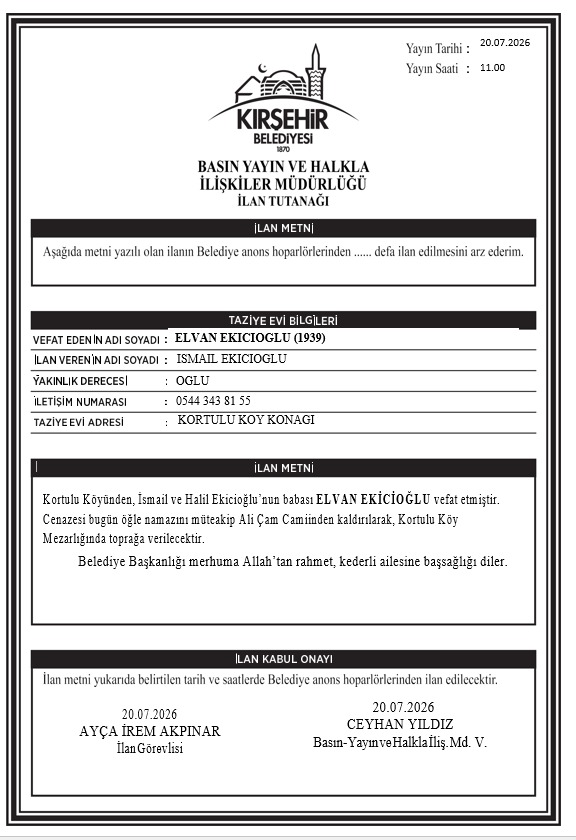 Yayın Tarihi : 20.07.2026
Yayın Saati : 11.00

KIRŞEHİR
BELEDİYESİ
1870

BASIN YAYIN VE HALKLA
İLİŞKİLER MÜDÜRLÜĞÜ
İLAN TUTANAĞI

İLAN METNİ

Aşağıda metni yazılı olan ilanın Belediye anons hoparlörlerinden ...... defa ilan edilmesini arz ederim.

TAZİYE EVİ BİLGİLERİ

VEFAT EDENİN ADI SOYADI : ELVAN EKICIOGLU (1939)
İLAN VERENİN ADI SOYADI : ISMAIL EKICIOGLU
YAKINLIK DERECESİ : OGLU
İLETİŞİM NUMARASI : 0544 343 81 55
TAZİYE EVİ ADRESİ : KORTULU KOY KONAGI

İLAN METNİ

Kortulu Köyünden, İsmail ve Halil Ekicioğlu'nun babası ELVAN EKİCİOĞLU vefat etmiştir. Cenazesi bugün öğle namazını müteakip Ali Çam Camiinden kaldırılarak, Kortulu Köy Mezarlığında toprağa verilecektir.

Belediye Başkanlığı merhuma Allah'tan rahmet, kederli ailesine başsağlığı diler.

İLAN KABUL ONAYI

İlan metni yukarıda belirtilen tarih ve saatlerde Belediye anons hoparlörlerinden ilan edilecektir.

20.07.2026
AYÇA İREM AKPINAR
İlan Görevlisi

20.07.2026
CEYHAN YILDIZ
Basın-Yayın ve Halkla İliş. Md. V.